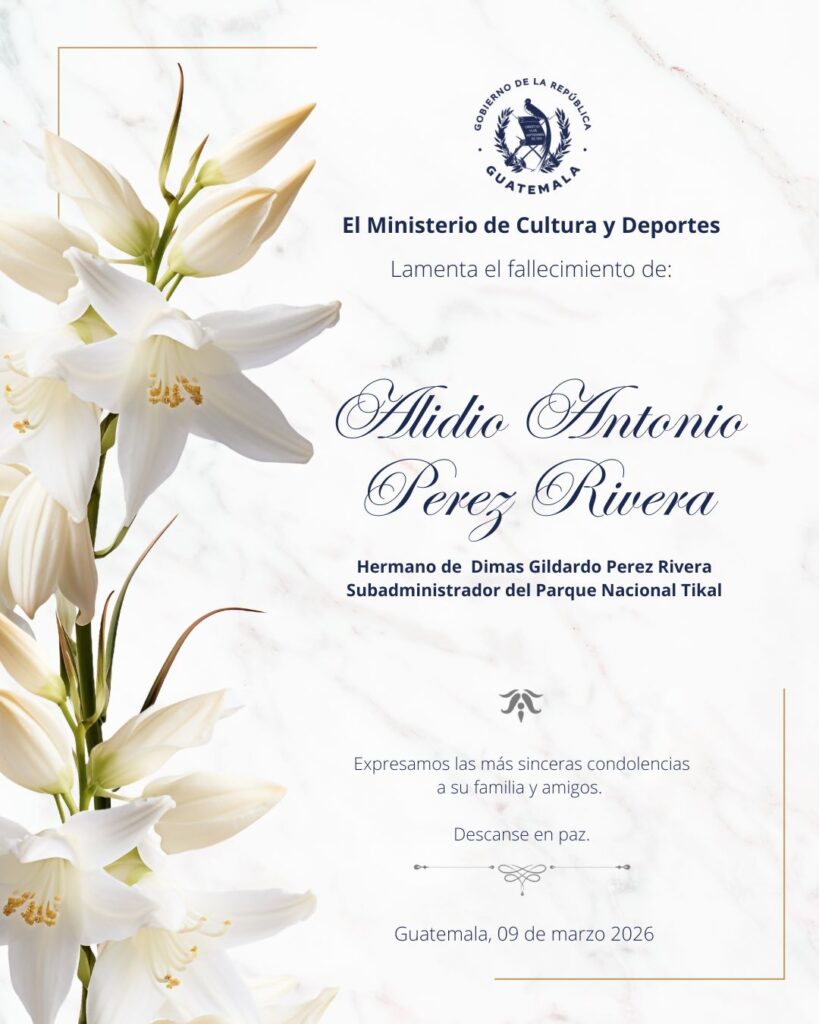 GOBIERNO DE LA REPÚBLICA
GUATEMALA

El Ministerio de Cultura y Deportes

Lamenta el fallecimiento de:

Alidio Antonio Perez Rivera

Hermano de Dimas Gildardo Perez Rivera
Subadministrador del Parque Nacional Tikal

Expresamos las más sinceras condolencias a su familia y amigos.

Descanse en paz.

Guatemala, 09 de marzo 2026